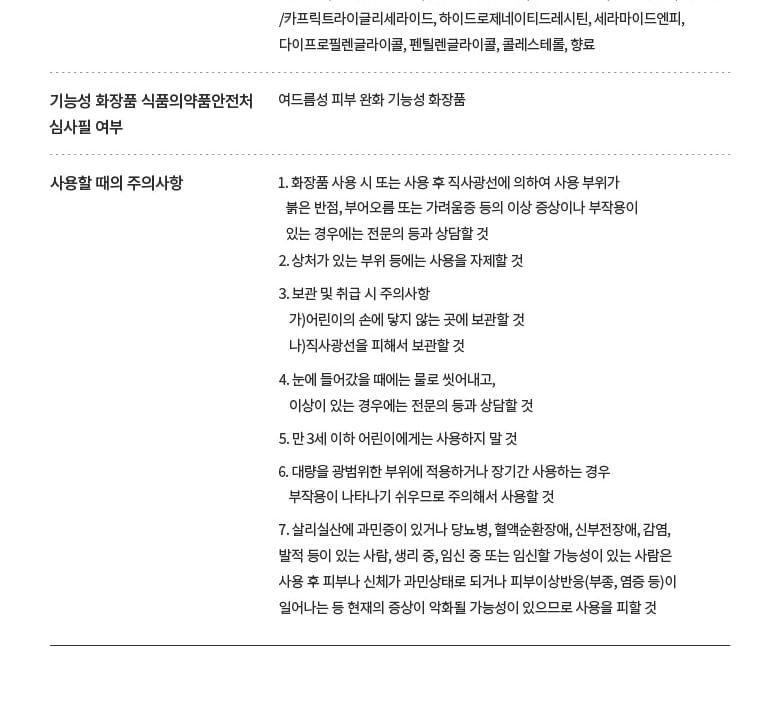 /카프릭트라이글리세라이드, 하이드로제네이티드레시틴, 세라마이드엔피, 다이프로필렌글라이콜, 펜틸렌글라이콜, 콜레스테롤, 향료

기능성 화장품 식품의약품안전처 심사필 여부

여드름성 피부 완화 기능성 화장품

사용할 때의 주의사항

1. 화장품 사용 시 또는 사용 후 직사광선에 의하여 사용 부위가 붉은 반점, 부어오름 또는 가려움증 등의 이상 증상이나 부작용이 있는 경우에는 전문의 등과 상담할 것

2. 상처가 있는 부위 등에는 사용을 자제할 것

3. 보관 및 취급 시 주의사항
가)어린이의 손에 닿지 않는 곳에 보관할 것
나)직사광선을 피해서 보관할 것

4. 눈에 들어갔을 때에는 물로 씻어내고, 이상이 있는 경우에는 전문의 등과 상담할 것

5. 만 3세 이하 어린이에게는 사용하지 말 것

6. 대량을 광범위한 부위에 적용하거나 장기간 사용하는 경우 부작용이 나타나기 쉬우므로 주의해서 사용할 것

7. 살리실산에 과민증이 있거나 당뇨병, 혈액순환장애, 신부전장애, 감염, 발적 등이 있는 사람, 생리 중, 임신 중 또는 임신할 가능성이 있는 사람은 사용 후 피부나 신체가 과민상태로 되거나 피부이상반응(부종, 염증 등)이 일어나는 등 현재의 증상이 악화될 가능성이 있으므로 사용을 피할 것